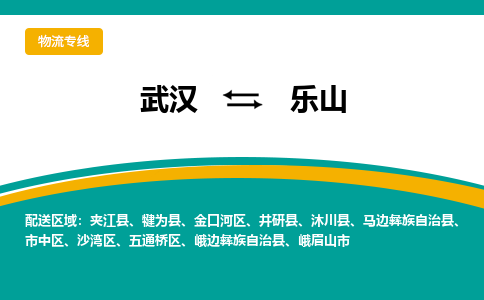 物流专线

武汉 ⇆ 乐山

配送区域：夹江县、犍为县、金口河区、井研县、沐川县、马边彝族自治县、市中区、沙湾区、五通桥区、峨边彝族自治县、峨眉山市